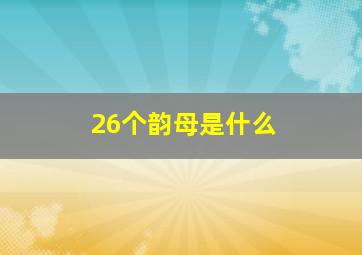 26个韵母是什么